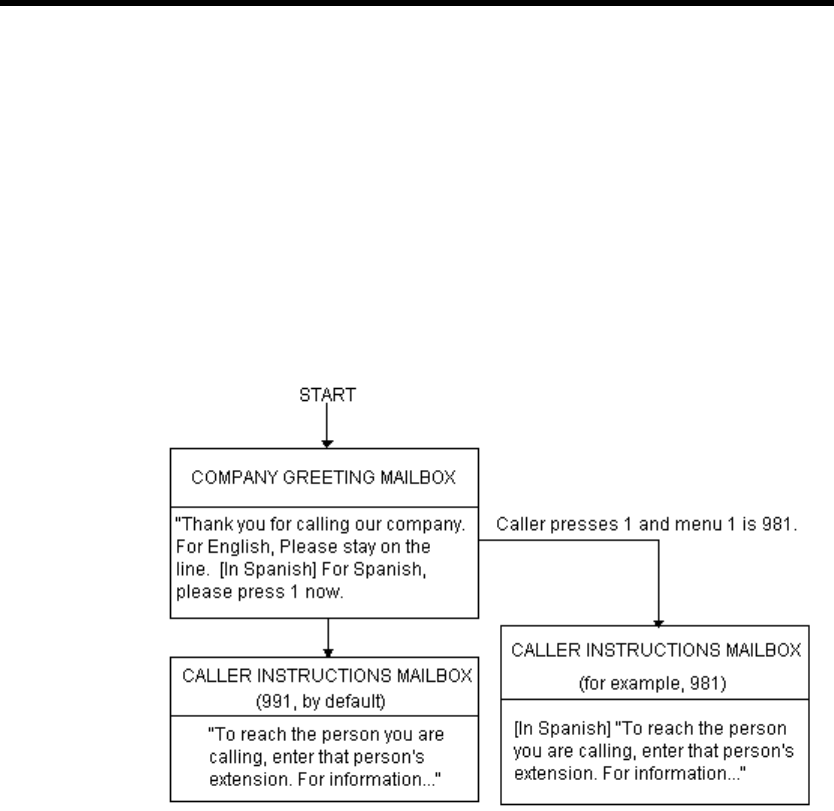 START

COMPANY GREETING MAILBOX

"Thank you for calling our company. For English, Please stay on the line. [In Spanish] For Spanish, please press 1 now.

Caller presses 1 and menu 1 is 981.

CALLER INSTRUCTIONS MAILBOX
(991, by default)

"To reach the person you are calling, enter that person's extension. For information..."

CALLER INSTRUCTIONS MAILBOX
(for example, 981)

[In Spanish] "To reach the person you are calling, enter that person's extension. For information..."